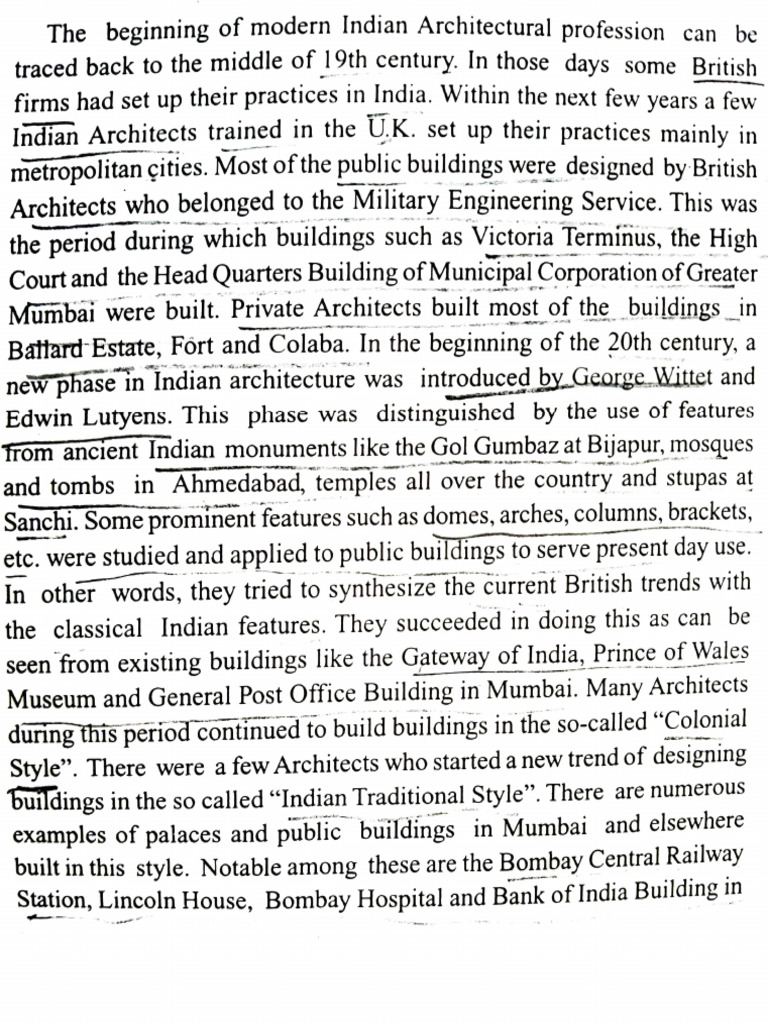 The beginning of modern Indian Architectural profession can be traced back to the middle of 19th century. In those days some British firms had set up their practices in India. Within the next few years a few Indian Architects trained in the U.K. set up their practices mainly in metropolitan cities. Most of the public buildings were designed by British Architects who belonged to the Military Engineering Service. This was the period during which buildings such as Victoria Terminus, the High Court and the Head Quarters Building of Municipal Corporation of Greater Mumbai were built. Private Architects built most of the buildings in Ballard Estate, Fort and Colaba. In the beginning of the 20th century, a new phase in Indian architecture was introduced by George Wittet and Edwin Lutyens. This phase was distinguished by the use of features from ancient Indian monuments like the Gol Gumbaz at Bijapur, mosques and tombs in Ahmedabad, temples all over the country and stupas at Sanchi. Some prominent features such as domes, arches, columns, brackets, etc. were studied and applied to public buildings to serve present day use. In other words, they tried to synthesize the current British trends with the classical Indian features. They succeeded in doing this as can be seen from existing buildings like the Gateway of India, Prince of Wales Museum and General Post Office Building in Mumbai. Many Architects during this period continued to build buildings in the so-called "Colonial Style". There were a few Architects who started a new trend of designing buildings in the so called "Indian Traditional Style". There are numerous examples of palaces and public buildings in Mumbai and elsewhere built in this style. Notable among these are the Bombay Central Railway Station, Lincoln House, Bombay Hospital and Bank of India Building in